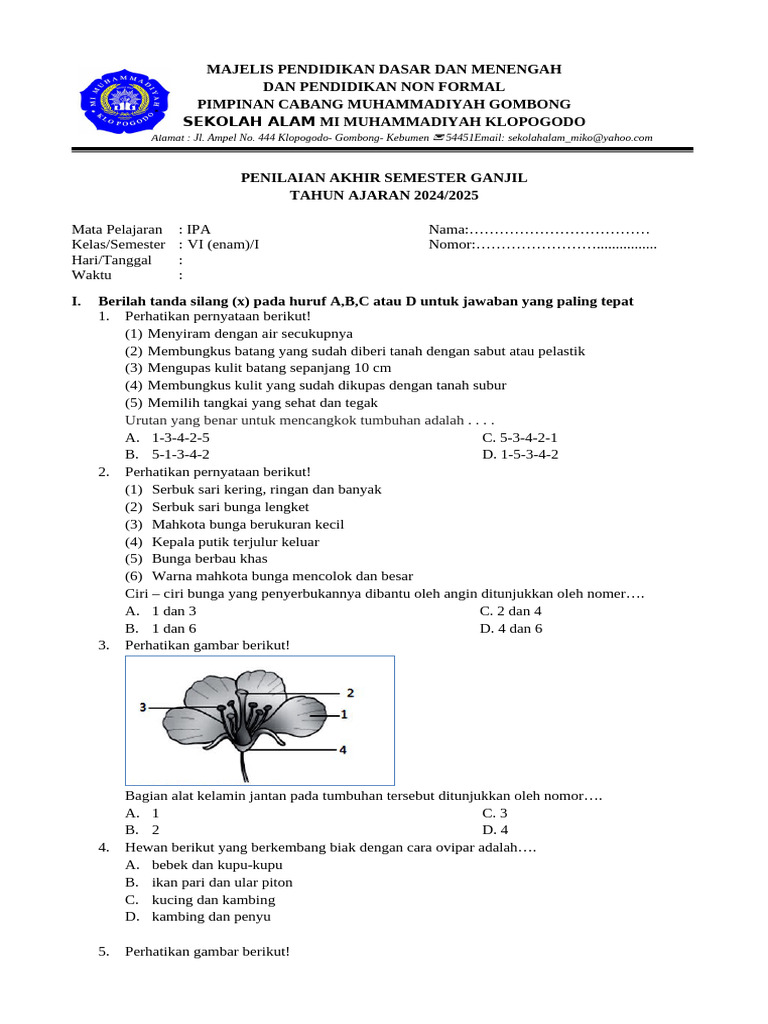 MI MUHAMMADIYAH KLOPOGODO

MAJELIS PENDIDIKAN DASAR DAN MENENGAH
DAN PENDIDIKAN NON FORMAL
PIMPINAN CABANG MUHAMMADIYAH GOMBONG
SEKOLAH ALAM MI MUHAMMADIYAH KLOPOGODO
Alamat : Jl. Ampel No. 444 Klopogodo- Gombong- Kebumen 54451Email: sekolahalam_miko@yahoo.com

PENILAIAN AKHIR SEMESTER GANJIL
TAHUN AJARAN 2024/2025

Mata Pelajaran : IPA
Kelas/Semester : VI (enam)/I
Hari/Tanggal :
Waktu :

Nama:………………………………
Nomor:……………………................

I. Berilah tanda silang (x) pada huruf A,B,C atau D untuk jawaban yang paling tepat

1. Perhatikan pernyataan berikut!
(1) Menyiram dengan air secukupnya
(2) Membungkus batang yang sudah diberi tanah dengan sabut atau pelastik
(3) Mengupas kulit batang sepanjang 10 cm
(4) Membungkus kulit yang sudah dikupas dengan tanah subur
(5) Memilih tangkai yang sehat dan tegak
Urutan yang benar untuk mencangkok tumbuhan adalah . . . .
A. 1-3-4-2-5
B. 5-1-3-4-2
C. 5-3-4-2-1
D. 1-5-3-4-2

2. Perhatikan pernyataan berikut!
(1) Serbuk sari kering, ringan dan banyak
(2) Serbuk sari bunga lengket
(3) Mahkota bunga berukuran kecil
(4) Kepala putik terjulur keluar
(5) Bunga berbau khas
(6) Warna mahkota bunga mencolok dan besar
Ciri – ciri bunga yang penyerbukannya dibantu oleh angin ditunjukkan oleh nomer….
A. 1 dan 3
B. 1 dan 6
C. 2 dan 4
D. 4 dan 6

3. Perhatikan gambar berikut!
3
2
1
4
Bagian alat kelamin jantan pada tumbuhan tersebut ditunjukkan oleh nomor….
A. 1
B. 2
C. 3
D. 4

4. Hewan berikut yang berkembang biak dengan cara ovipar adalah….
A. bebek dan kupu-kupu
B. ikan pari dan ular piton
C. kucing dan kambing
D. kambing dan penyu

5. Perhatikan gambar berikut!